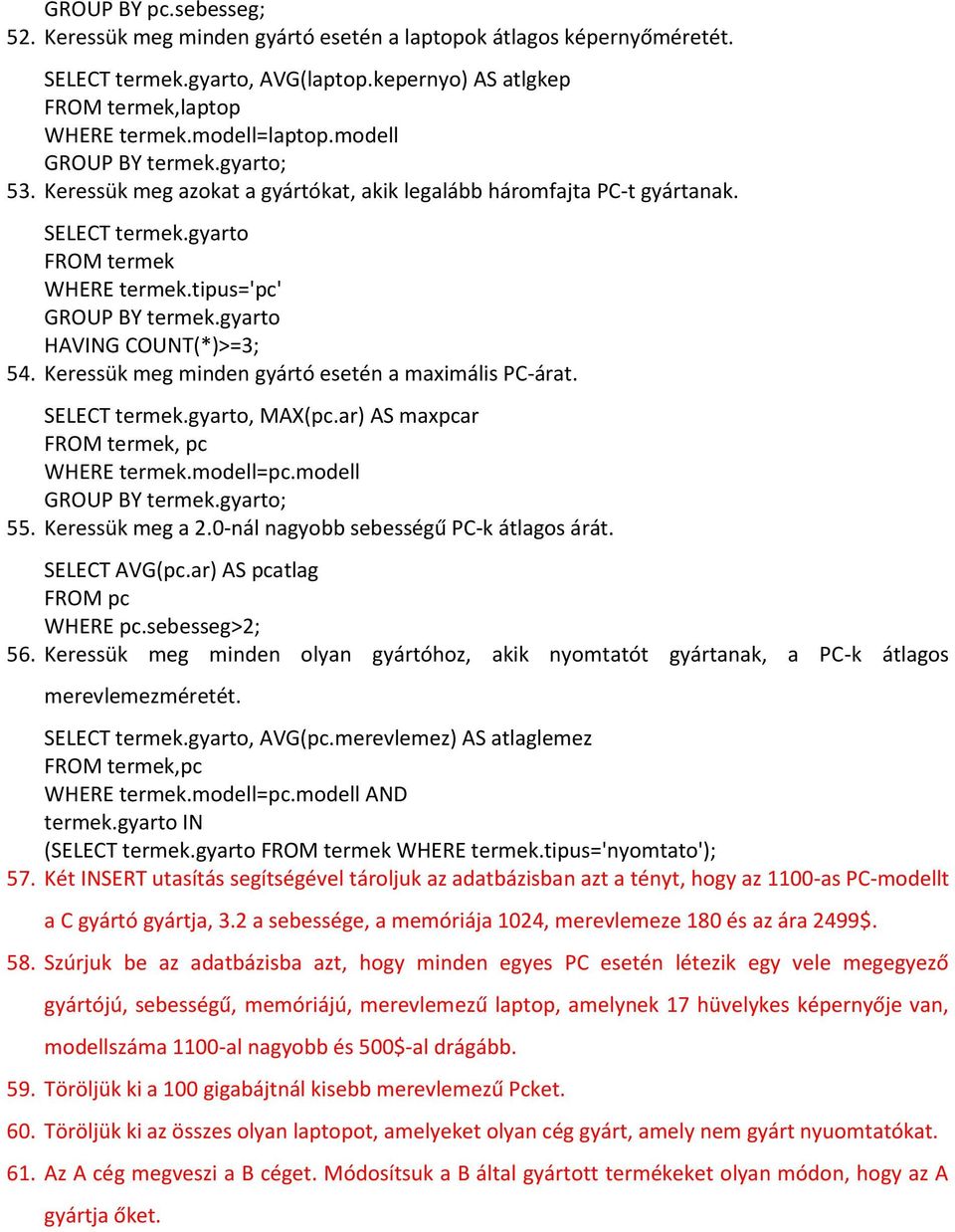 GROUP BY pc.sebesseg;
52. Keressük meg minden gyártó esetén a laptopok átlagos képernyőméretét.

SELECT termek.gyarto, AVG(laptop.kepernyo) AS atlgkep
FROM termek,laptop
WHERE termek.modell=laptop.modell
GROUP BY termek.gyarto;
53. Keressük meg azokat a gyártókat, akik legalább háromfajta PC-t gyártanak.

SELECT termek.gyarto
FROM termek
WHERE termek.tipus='pc'
GROUP BY termek.gyarto
HAVING COUNT(*)>=3;
54. Keressük meg minden gyártó esetén a maximális PC-árat.

SELECT termek.gyarto, MAX(pc.ar) AS maxpcar
FROM termek, pc
WHERE termek.modell=pc.modell
GROUP BY termek.gyarto;
55. Keressük meg a 2.0-nál nagyobb sebességű PC-k átlagos árát.

SELECT AVG(pc.ar) AS pcatlag
FROM pc
WHERE pc.sebesseg>2;
56. Keressük meg minden olyan gyártóhoz, akik nyomtatót gyártanak, a PC-k átlagos merevlemezméretét.

SELECT termek.gyarto, AVG(pc.merevlemez) AS atlaglemez
FROM termek,pc
WHERE termek.modell=pc.modell AND
termek.gyarto IN
(SELECT termek.gyarto FROM termek WHERE termek.tipus='nyomtato');
57. Két INSERT utasítás segítségével tároljuk az adatbázisban azt a tényt, hogy az 1100-as PC-modellt a C gyártó gyártja, 3.2 a sebessége, a memóriája 1024, merevlemeze 180 és az ára 2499$.
58. Szúrjuk be az adatbázisba azt, hogy minden egyes PC esetén létezik egy vele megegyező gyártójú, sebességű, memóriájú, merevlemezű laptop, amelynek 17 hüvelykes képernyője van, modellszáma 1100-al nagyobb és 500$-al drágább.
59. Töröljük ki a 100 gigabájtnál kisebb merevlemezű Pcket.
60. Töröljük ki az összes olyan laptopot, amelyeket olyan cég gyárt, amely nem gyárt nyuomtatókat.
61. Az A cég megveszi a B céget. Módosítsuk a B által gyártott termékeket olyan módon, hogy az A gyártja őket.